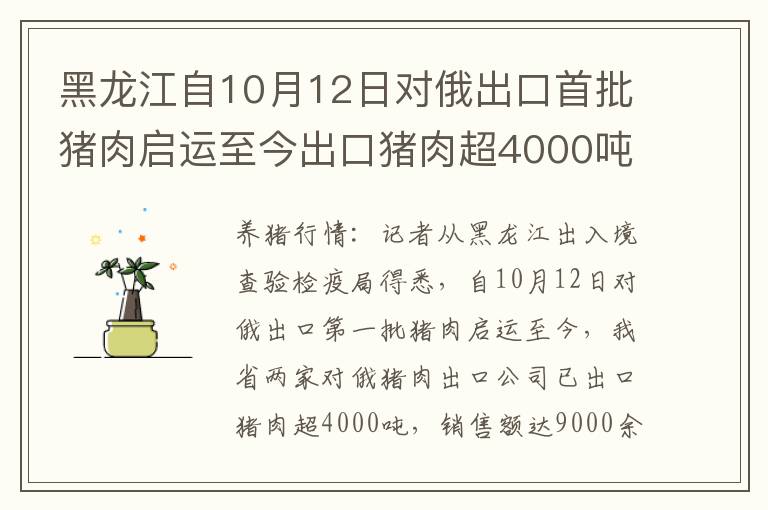 黑龙江自10月12日对俄出口首批猪肉启运至今出口猪肉超4000吨

养猪行情：记者从黑龙江出入境查验检疫局得悉，自10月12日对俄出口第一批猪肉启运至今，我省两家对俄猪肉出口公司已出口猪肉超4000吨，销售额达9000余